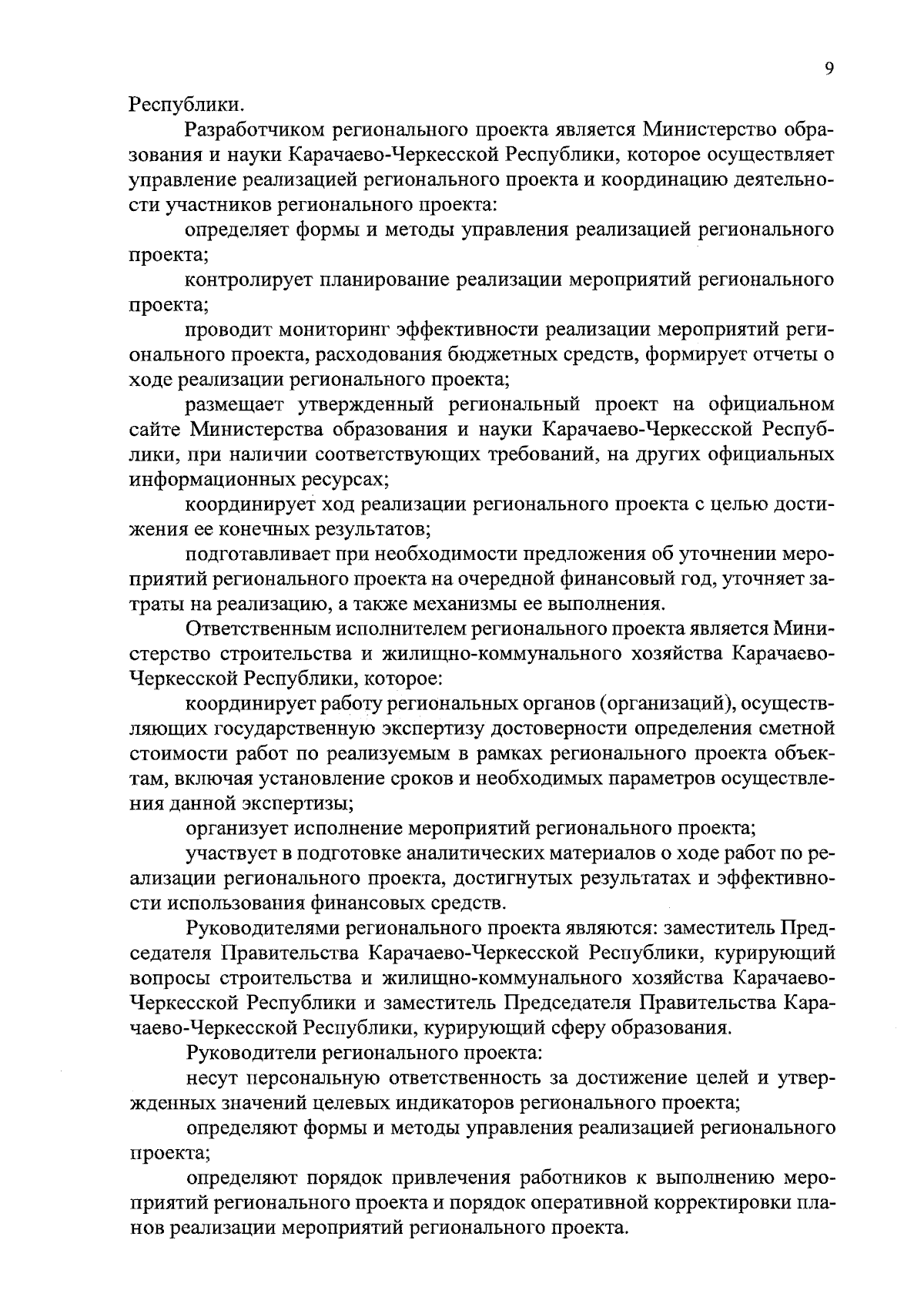 9

Республики.

Разработчиком регионального проекта является Министерство образования и науки Карачаево-Черкесской Республики, которое осуществляет управление реализацией регионального проекта и координацию деятельности участников регионального проекта:

определяет формы и методы управления реализацией регионального проекта;

контролирует планирование реализации мероприятий регионального проекта;

проводит мониторинг эффективности реализации мероприятий регионального проекта, расходования бюджетных средств, формирует отчеты о ходе реализации регионального проекта;

размещает утвержденный региональный проект на официальном сайте Министерства образования и науки Карачаево-Черкесской Республики, при наличии соответствующих требований, на других официальных информационных ресурсах;

координирует ход реализации регионального проекта с целью достижения ее конечных результатов;

подготавливает при необходимости предложения об уточнении мероприятий регионального проекта на очередной финансовый год, уточняет затраты на реализацию, а также механизмы ее выполнения.

Ответственным исполнителем регионального проекта является Министерство строительства и жилищно-коммунального хозяйства Карачаево-Черкесской Республики, которое:

координирует работу региональных органов (организаций), осуществляющих государственную экспертизу достоверности определения сметной стоимости работ по реализуемым в рамках регионального проекта объектам, включая установление сроков и необходимых параметров осуществления данной экспертизы;

организует исполнение мероприятий регионального проекта;

участвует в подготовке аналитических материалов о ходе работ по реализации регионального проекта, достигнутых результатах и эффективности использования финансовых средств.

Руководителями регионального проекта являются: заместитель Председателя Правительства Карачаево-Черкесской Республики, курирующий вопросы строительства и жилищно-коммунального хозяйства Карачаево-Черкесской Республики и заместитель Председателя Правительства Карачаево-Черкесской Республики, курирующий сферу образования.

Руководители регионального проекта:

несут персональную ответственность за достижение целей и утвержденных значений целевых индикаторов регионального проекта;

определяют формы и методы управления реализацией регионального проекта;

определяют порядок привлечения работников к выполнению мероприятий регионального проекта и порядок оперативной корректировки планов реализации мероприятий регионального проекта.